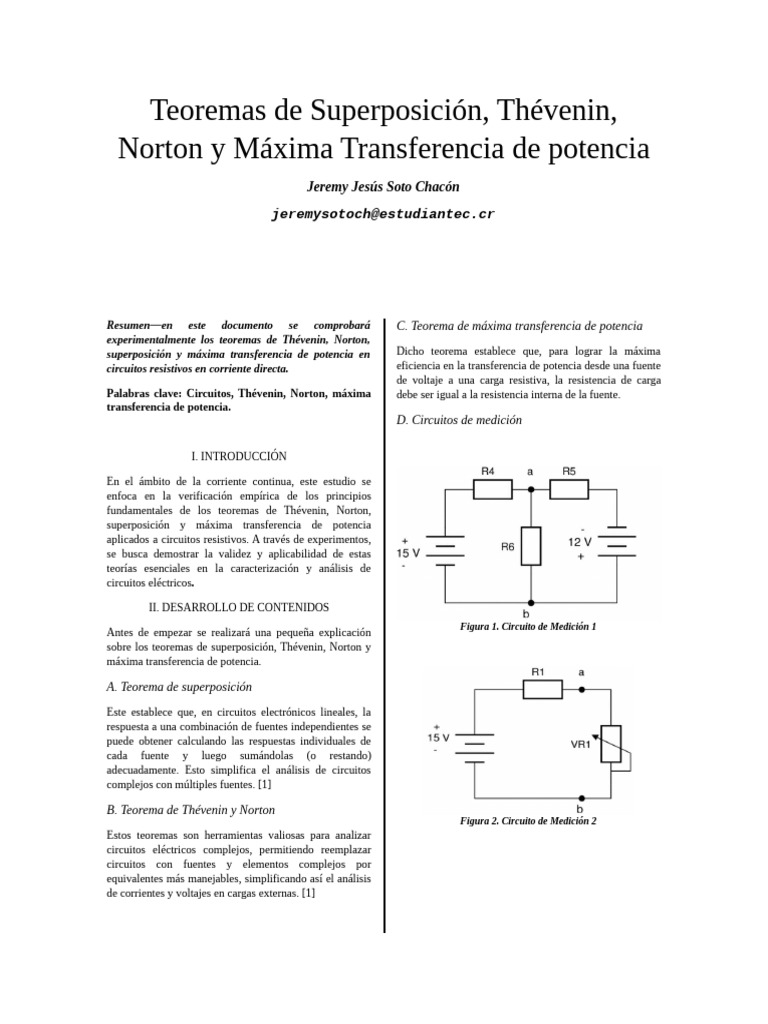 Teoremas de Superposición, Thévenin, Norton y Máxima Transferencia de potencia

Jeremy Jesús Soto Chacón

jeremysotoch@estudiantec.cr

Resumen—en este documento se comprobará experimentalmente los teoremas de Thévenin, Norton, superposición y máxima transferencia de potencia en circuitos resistivos en corriente directa.

Palabras clave: Circuitos, Thévenin, Norton, máxima transferencia de potencia.

I. INTRODUCCIÓN

En el ámbito de la corriente continua, este estudio se enfoca en la verificación empírica de los principios fundamentales de los teoremas de Thévenin, Norton, superposición y máxima transferencia de potencia aplicados a circuitos resistivos. A través de experimentos, se busca demostrar la validez y aplicabilidad de estas teorías esenciales en la caracterización y análisis de circuitos eléctricos.

II. DESARROLLO DE CONTENIDOS

Antes de empezar se realizará una pequeña explicación sobre los teoremas de superposición, Thévenin, Norton y máxima transferencia de potencia.

A. Teorema de superposición

Este establece que, en circuitos electrónicos lineales, la respuesta a una combinación de fuentes independientes se puede obtener calculando las respuestas individuales de cada fuente y luego sumándolas (o restando) adecuadamente. Esto simplifica el análisis de circuitos complejos con múltiples fuentes. [1]

B. Teorema de Thévenin y Norton

Estos teoremas son herramientas valiosas para analizar circuitos eléctricos complejos, permitiendo reemplazar circuitos con fuentes y elementos complejos por equivalentes más manejables, simplificando así el análisis de corrientes y voltajes en cargas externas. [1]

C. Teorema de máxima transferencia de potencia

Dicho teorema establece que, para lograr la máxima eficiencia en la transferencia de potencia desde una fuente de voltaje a una carga resistiva, la resistencia de carga debe ser igual a la resistencia interna de la fuente.

D. Circuitos de medición

R4 a R5
+ 15 V - R6 - 12 V +
b

Figura 1. Circuito de Medición 1

R1 a
+ 15 V - VR1
b

Figura 2. Circuito de Medición 2